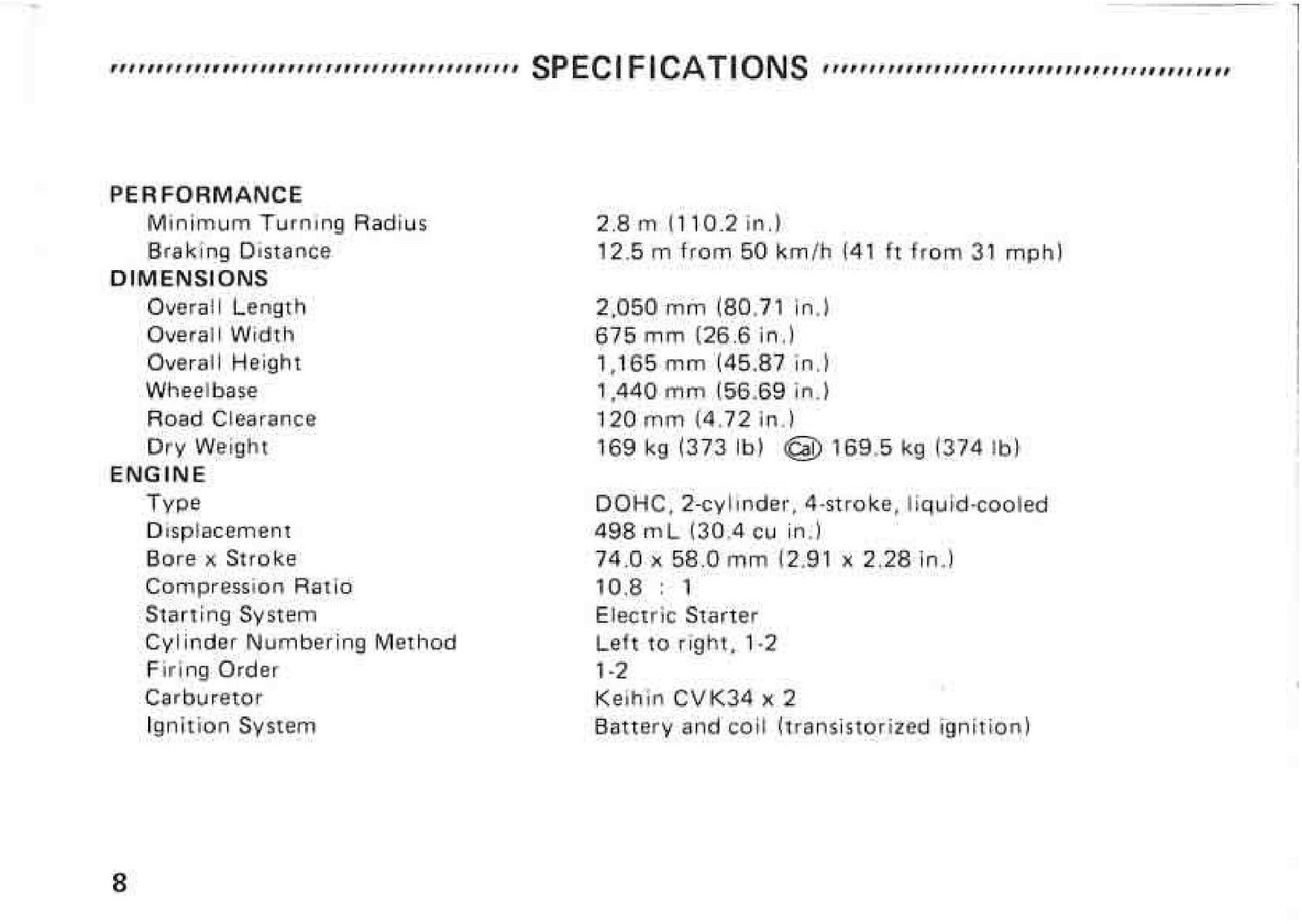 SPECIFICATIONS

PERFORMANCE
Minimum Turning Radius 2.8 m (110.2 in.)
Braking Distance 12.5 m from 50 km/h (41 ft from 31 mph)
DIMENSIONS
Overall Length 2,050 mm (80.71 in.)
Overall Width 675 mm (26.6 in.)
Overall Height 1,165 mm (45.87 in.)
Wheelbase 1,440 mm (56.69 in.)
Road Clearance 120 mm (4.72 in.)
Dry Weight 169 kg (373 lb) Cal 169.5 kg (374 lb)
ENGINE
Type DOHC, 2-cylinder, 4-stroke, liquid-cooled
Displacement 498 mL (30.4 cu in.)
Bore x Stroke 74.0 x 58.0 mm (2.91 x 2.28 in.)
Compression Ratio 10.8 : 1
Starting System Electric Starter
Cylinder Numbering Method Left to right, 1-2
Firing Order 1-2
Carburetor Keihin CVK34 x 2
Ignition System Battery and coil (transistorized ignition)

8